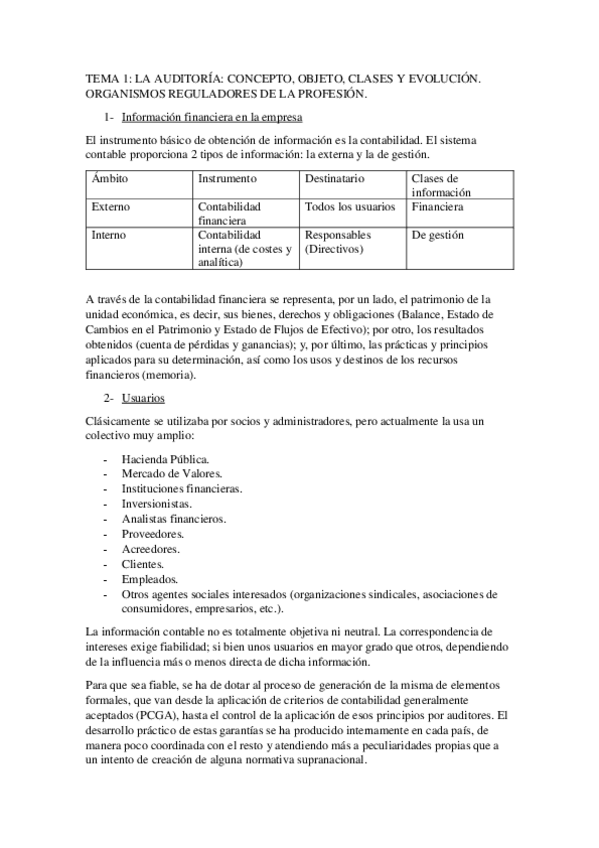 TEMA 1: LA AUDITORÍA: CONCEPTO, OBJETO, CLASES Y EVOLUCIÓN. ORGANISMOS REGULADORES DE LA PROFESIÓN.

1- Información financiera en la empresa

El instrumento básico de obtención de información es la contabilidad. El sistema contable proporciona 2 tipos de información: la externa y la de gestión.

| Ámbito | Instrumento | Destinatario | Clases de información |
|---|---|---|---|
| Externo | Contabilidad financiera | Todos los usuarios | Financiera |
| Interno | Contabilidad interna (de costes y analítica) | Responsables (Directivos) | De gestión |

A través de la contabilidad financiera se representa, por un lado, el patrimonio de la unidad económica, es decir, sus bienes, derechos y obligaciones (Balance, Estado de Cambios en el Patrimonio y Estado de Flujos de Efectivo); por otro, los resultados obtenidos (cuenta de pérdidas y ganancias); y, por último, las prácticas y principios aplicados para su determinación, así como los usos y destinos de los recursos financieros (memoria).

2- Usuarios

Clásicamente se utilizaba por socios y administradores, pero actualmente la usa un colectivo muy amplio:

- Hacienda Pública.
- Mercado de Valores.
- Instituciones financieras.
- Inversionistas.
- Analistas financieros.
- Proveedores.
- Acreedores.
- Clientes.
- Empleados.
- Otros agentes sociales interesados (organizaciones sindicales, asociaciones de consumidores, empresarios, etc.).

La información contable no es totalmente objetiva ni neutral. La correspondencia de intereses exige fiabilidad; si bien unos usuarios en mayor grado que otros, dependiendo de la influencia más o menos directa de dicha información.

Para que sea fiable, se ha de dotar al proceso de generación de la misma de elementos formales, que van desde la aplicación de criterios de contabilidad generalmente aceptados (PCGA), hasta el control de la aplicación de esos principios por auditores. El desarrollo práctico de estas garantías se ha producido internamente en cada país, de manera poco coordinada con el resto y atendiendo más a peculiaridades propias que a un intento de creación de alguna normativa supranacional.